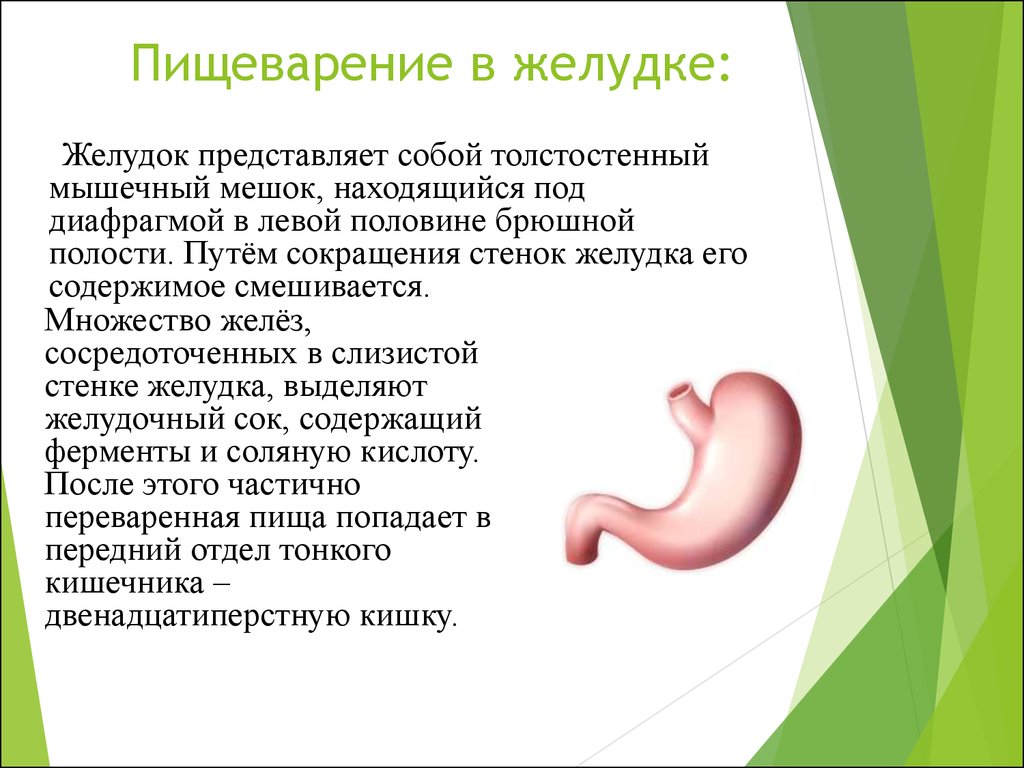 Пищеварение в желудке:

Желудок представляет собой толстостенный мышечный мешок, находящийся под диафрагмой в левой половине брюшной полости. Путём сокращения стенок желудка его содержимое смешивается.

Множество желёз, сосредоточенных в слизистой стенке желудка, выделяют желудочный сок, содержащий ферменты и соляную кислоту.

После этого частично переваренная пища попадает в передний отдел тонкого кишечника – двенадцатиперстную кишку.